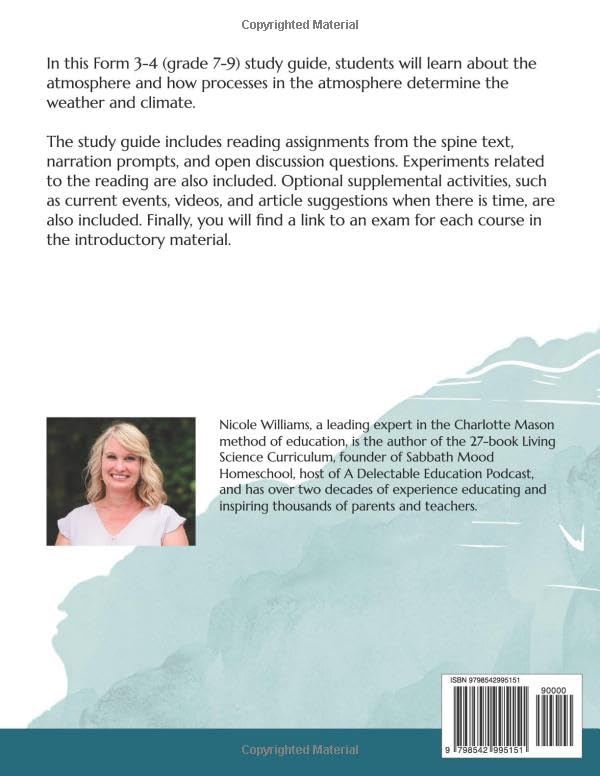 Copyrighted Material

In this Form 3-4 (grade 7-9) study guide, students will learn about the atmosphere and how processes in the atmosphere determine the weather and climate.

The study guide includes reading assignments from the spine text, narration prompts, and open discussion questions. Experiments related to the reading are also included. Optional supplemental activities, such as current events, videos, and article suggestions when there is time, are also included. Finally, you will find a link to an exam for each course in the introductory material.

Nicole Williams, a leading expert in the Charlotte Mason method of education, is the author of the 27-book Living Science Curriculum, founder of Sabbath Mood Homeschool, host of A Delectable Education Podcast, and has over two decades of experience educating and inspiring thousands of parents and teachers.

ISBN 9798542995151

90000

9 798542 995151

Copyrighted Material